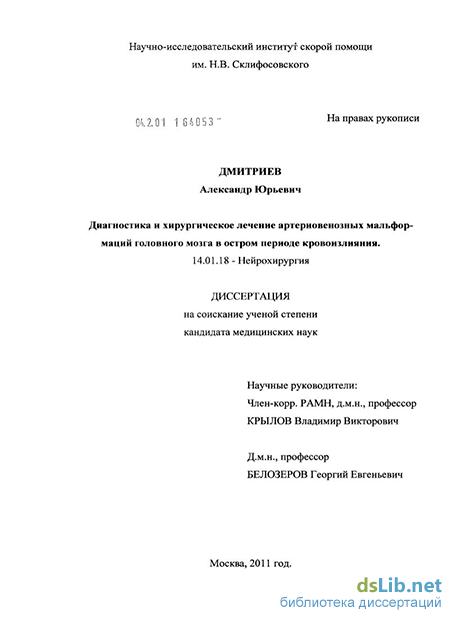 Научно-исследовательский институт скорой помощи им. Н.В. Склифосовского

04.2.01 1 64053

На правах рукописи

ДМИТРИЕВ
Александр Юрьевич

Диагностика и хирургическое лечение артериовенозных мальформаций головного мозга в остром периоде кровоизлияния.
14.01.18 - Нейрохирургия

ДИССЕРТАЦИЯ
на соискание ученой степени
кандидата медицинских наук

Научные руководители:
Член-корр. РАМН, д.м.н., профессор
КРЫЛОВ Владимир Викторович

Д.м.н., профессор
БЕЛОЗЕРОВ Георгий Евгеньевич

Москва, 2011 год.

dsLib.net
библиотека диссертаций